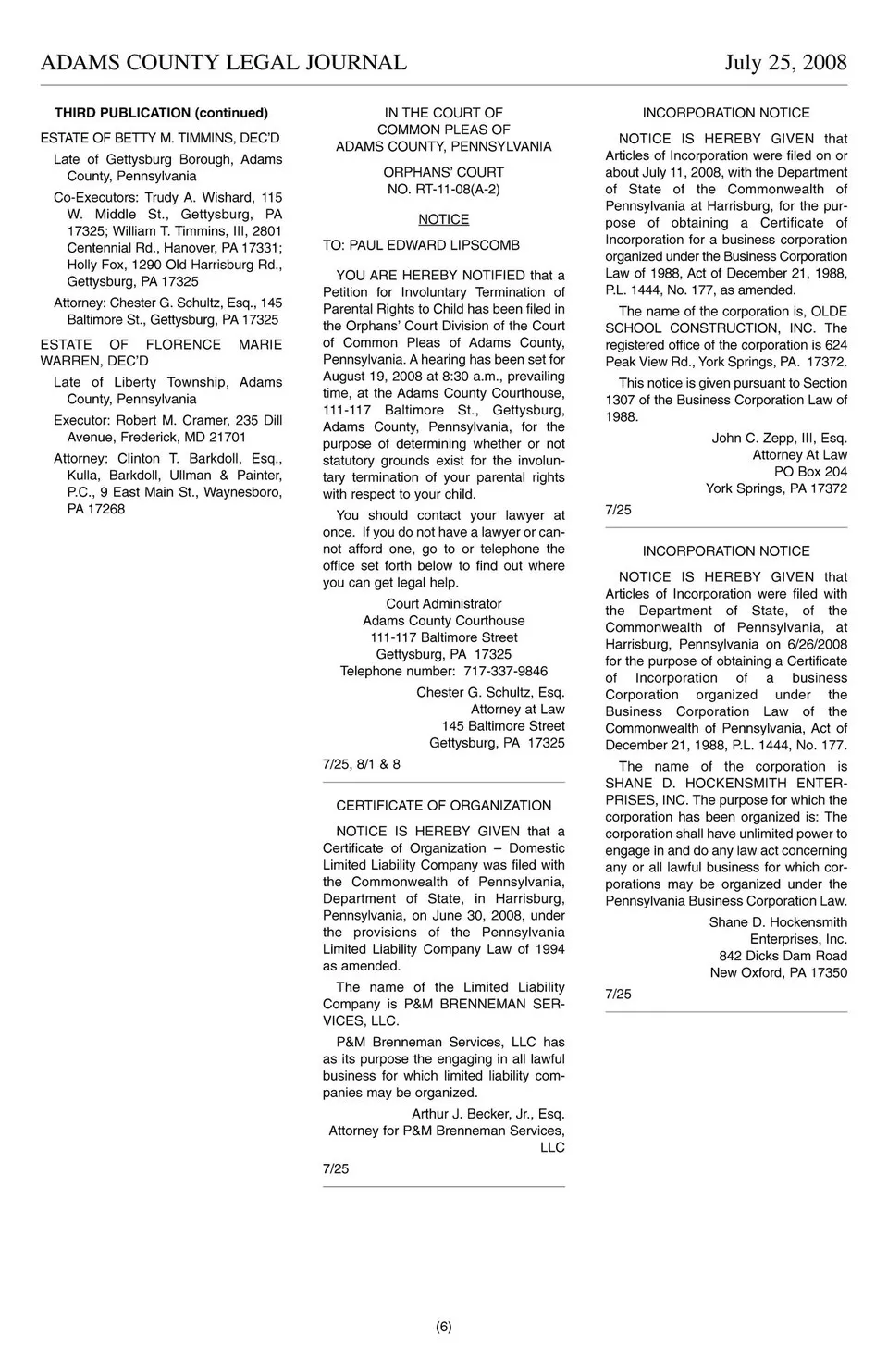 ADAMS COUNTY LEGAL JOURNAL July 25, 2008

THIRD PUBLICATION (continued)

ESTATE OF BETTY M. TIMMINS, DEC'D

Late of Gettysburg Borough, Adams County, Pennsylvania

Co-Executors: Trudy A. Wishard, 115 W. Middle St., Gettysburg, PA 17325; William T. Timmins, III, 2801 Centennial Rd., Hanover, PA 17331; Holly Fox, 1290 Old Harrisburg Rd., Gettysburg, PA 17325

Attorney: Chester G. Schultz, Esq., 145 Baltimore St., Gettysburg, PA 17325

ESTATE OF FLORENCE MARIE WARREN, DEC'D

Late of Liberty Township, Adams County, Pennsylvania

Executor: Robert M. Cramer, 235 Dill Avenue, Frederick, MD 21701

Attorney: Clinton T. Barkdoll, Esq., Kulla, Barkdoll, Ullman & Painter, P.C., 9 East Main St., Waynesboro, PA 17268

IN THE COURT OF COMMON PLEAS OF ADAMS COUNTY, PENNSYLVANIA

ORPHANS' COURT NO. RT-11-08(A-2)

NOTICE

TO: PAUL EDWARD LIPSCOMB

YOU ARE HEREBY NOTIFIED that a Petition for Involuntary Termination of Parental Rights to Child has been filed in the Orphans' Court Division of the Court of Common Pleas of Adams County, Pennsylvania. A hearing has been set for August 19, 2008 at 8:30 a.m., prevailing time, at the Adams County Courthouse, 111-117 Baltimore St., Gettysburg, Adams County, Pennsylvania, for the purpose of determining whether or not statutory grounds exist for the involuntary termination of your parental rights with respect to your child.

You should contact your lawyer at once. If you do not have a lawyer or cannot afford one, go to or telephone the office set forth below to find out where you can get legal help.

Court Administrator
Adams County Courthouse
111-117 Baltimore Street
Gettysburg, PA 17325
Telephone number: 717-337-9846

Chester G. Schultz, Esq.
Attorney at Law
145 Baltimore Street
Gettysburg, PA 17325

7/25, 8/1 & 8

CERTIFICATE OF ORGANIZATION

NOTICE IS HEREBY GIVEN that a Certificate of Organization – Domestic Limited Liability Company was filed with the Commonwealth of Pennsylvania, Department of State, in Harrisburg, Pennsylvania, on June 30, 2008, under the provisions of the Pennsylvania Limited Liability Company Law of 1994 as amended.

The name of the Limited Liability Company is P&M BRENNEMAN SERVICES, LLC.

P&M Brenneman Services, LLC has as its purpose the engaging in all lawful business for which limited liability companies may be organized.

Arthur J. Becker, Jr., Esq.
Attorney for P&M Brenneman Services, LLC

7/25

INCORPORATION NOTICE

NOTICE IS HEREBY GIVEN that Articles of Incorporation were filed on or about July 11, 2008, with the Department of State of the Commonwealth of Pennsylvania at Harrisburg, for the purpose of obtaining a Certificate of Incorporation for a business corporation organized under the Business Corporation Law of 1988, Act of December 21, 1988, P.L. 1444, No. 177, as amended.

The name of the corporation is, OLDE SCHOOL CONSTRUCTION, INC. The registered office of the corporation is 624 Peak View Rd., York Springs, PA. 17372.

This notice is given pursuant to Section 1307 of the Business Corporation Law of 1988.

John C. Zepp, III, Esq.
Attorney At Law
PO Box 204
York Springs, PA 17372

7/25

INCORPORATION NOTICE

NOTICE IS HEREBY GIVEN that Articles of Incorporation were filed with the Department of State, of the Commonwealth of Pennsylvania, at Harrisburg, Pennsylvania on 6/26/2008 for the purpose of obtaining a Certificate of Incorporation of a business Corporation organized under the Business Corporation Law of the Commonwealth of Pennsylvania, Act of December 21, 1988, P.L. 1444, No. 177.

The name of the corporation is SHANE D. HOCKENSMITH ENTERPRISES, INC. The purpose for which the corporation has been organized is: The corporation shall have unlimited power to engage in and do any law act concerning any or all lawful business for which corporations may be organized under the Pennsylvania Business Corporation Law.

Shane D. Hockensmith
Enterprises, Inc.
842 Dicks Dam Road
New Oxford, PA 17350

7/25

(6)